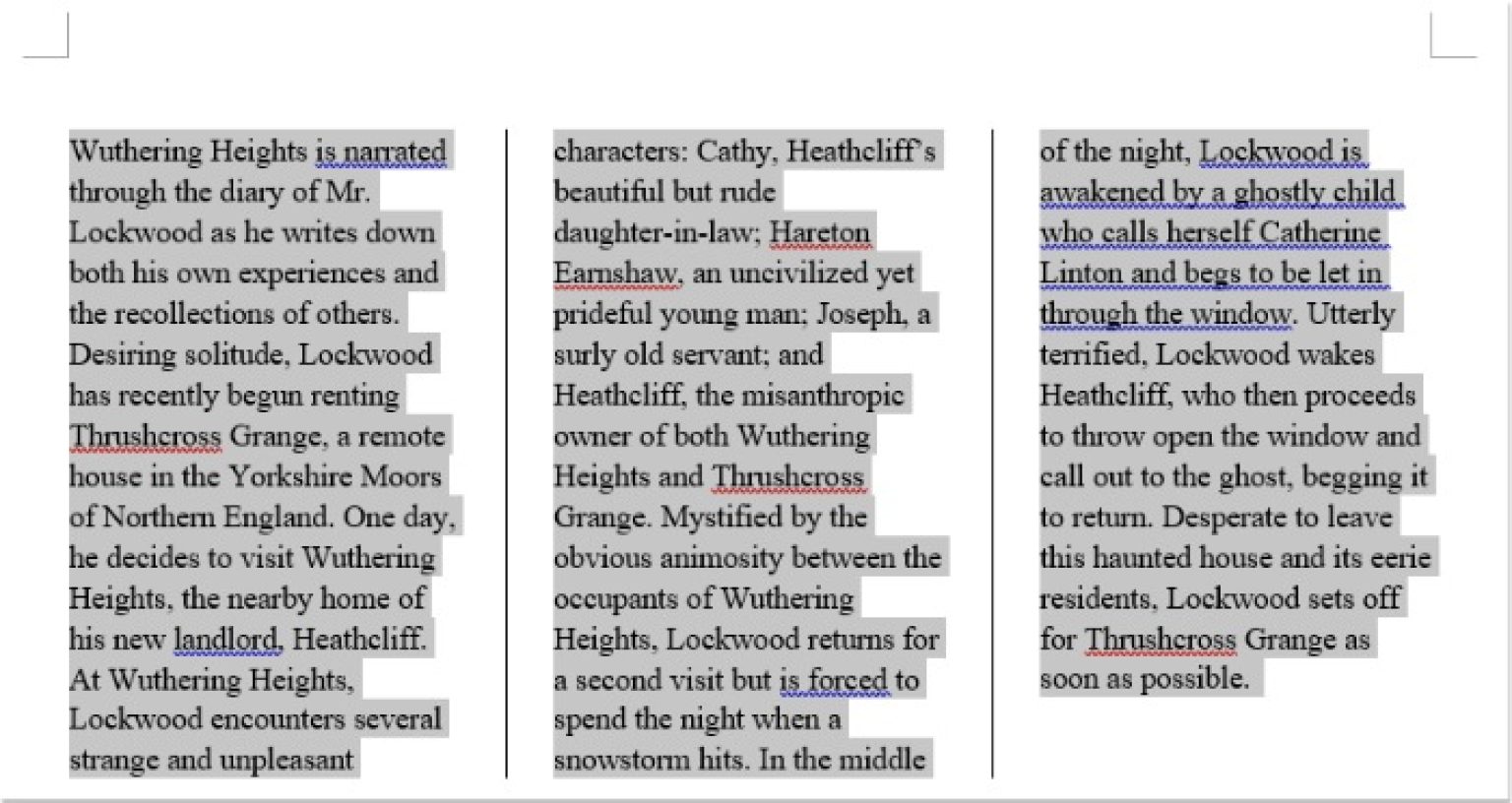 Wuthering Heights is narrated through the diary of Mr. Lockwood as he writes down both his own experiences and the recollections of others. Desiring solitude, Lockwood has recently begun renting Thrushcross Grange, a remote house in the Yorkshire Moors of Northern England. One day, he decides to visit Wuthering Heights, the nearby home of his new landlord, Heathcliff. At Wuthering Heights, Lockwood encounters several strange and unpleasant characters: Cathy, Heathcliff's beautiful but rude daughter-in-law; Hareton Earnshaw, an uncivilized yet prideful young man; Joseph, a surly old servant; and Heathcliff, the misanthropic owner of both Wuthering Heights and Thrushcross Grange. Mystified by the obvious animosity between the occupants of Wuthering Heights, Lockwood returns for a second visit but is forced to spend the night when a snowstorm hits. In the middle of the night, Lockwood is awakened by a ghostly child who calls herself Catherine Linton and begs to be let in through the window. Utterly terrified, Lockwood wakes Heathcliff, who then proceeds to throw open the window and call out to the ghost, begging it to return. Desperate to leave this haunted house and its eerie residents, Lockwood sets off for Thrushcross Grange as soon as possible.